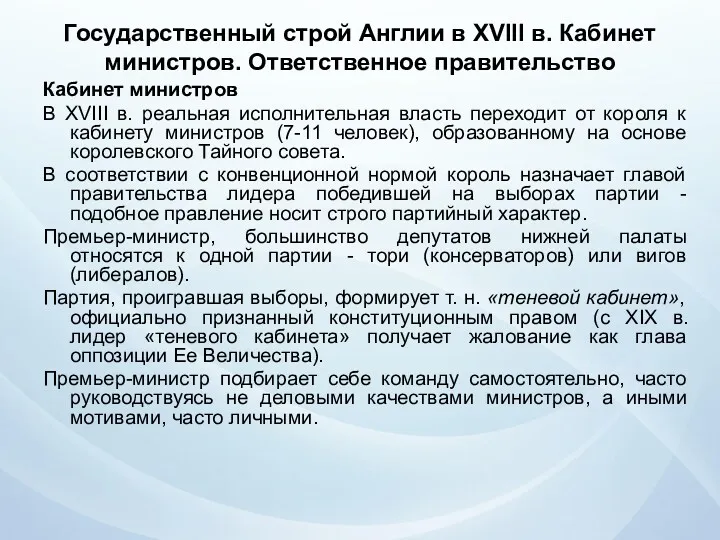 Государственный строй Англии в XVIII в. Кабинет министров. Ответственное правительство

Кабинет министров

В XVIII в. реальная исполнительная власть переходит от короля к кабинету министров (7-11 человек), образованному на основе королевского Тайного совета.

В соответствии с конвенционной нормой король назначает главой правительства лидера победившей на выборах партии - подобное правление носит строго партийный характер.

Премьер-министр, большинство депутатов нижней палаты относятся к одной партии - тори (консерваторов) или вигов (либералов).

Партия, проигравшая выборы, формирует т. н. «теневой кабинет», официально признанный конституционным правом (с XIX в. лидер «теневого кабинета» получает жалование как глава оппозиции Ее Величества).

Премьер-министр подбирает себе команду самостоятельно, часто руководствуясь не деловыми качествами министров, а иными мотивами, часто личными.